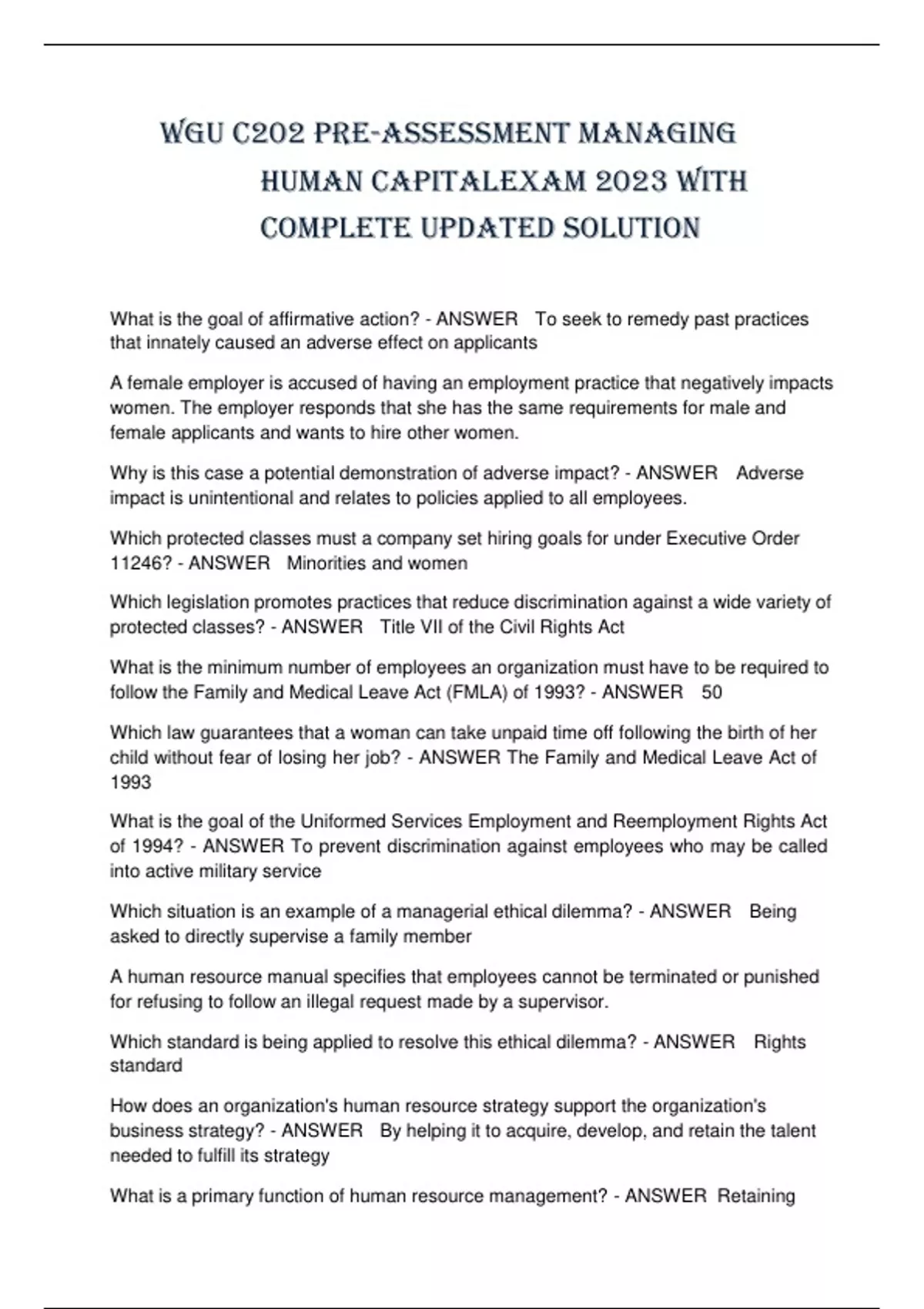 WGU C202 PRE-ASSESSMENT MANAGING HUMAN CAPITALEXAM 2023 WITH COMPLETE UPDATED SOLUTION

What is the goal of affirmative action? - ANSWER To seek to remedy past practices that innately caused an adverse effect on applicants

A female employer is accused of having an employment practice that negatively impacts women. The employer responds that she has the same requirements for male and female applicants and wants to hire other women.

Why is this case a potential demonstration of adverse impact? - ANSWER Adverse impact is unintentional and relates to policies applied to all employees.

Which protected classes must a company set hiring goals for under Executive Order 11246? - ANSWER Minorities and women

Which legislation promotes practices that reduce discrimination against a wide variety of protected classes? - ANSWER Title VII of the Civil Rights Act

What is the minimum number of employees an organization must have to be required to follow the Family and Medical Leave Act (FMLA) of 1993? - ANSWER 50

Which law guarantees that a woman can take unpaid time off following the birth of her child without fear of losing her job? - ANSWER The Family and Medical Leave Act of 1993

What is the goal of the Uniformed Services Employment and Reemployment Rights Act of 1994? - ANSWER To prevent discrimination against employees who may be called into active military service

Which situation is an example of a managerial ethical dilemma? - ANSWER Being asked to directly supervise a family member

A human resource manual specifies that employees cannot be terminated or punished for refusing to follow an illegal request made by a supervisor.

Which standard is being applied to resolve this ethical dilemma? - ANSWER Rights standard

How does an organization's human resource strategy support the organization's business strategy? - ANSWER By helping it to acquire, develop, and retain the talent needed to fulfill its strategy

What is a primary function of human resource management? - ANSWER Retaining